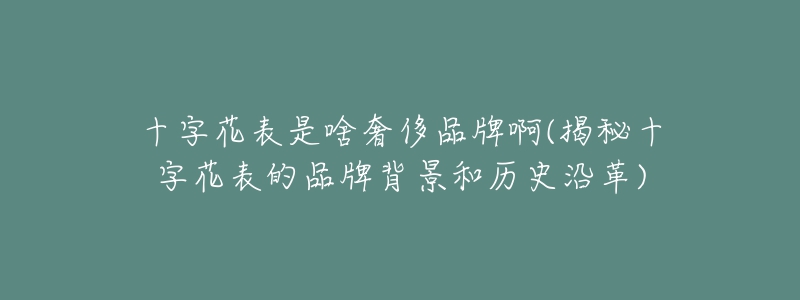 十字花表是啥奢侈品牌啊(揭秘十字花表的品牌背景和历史沿革)